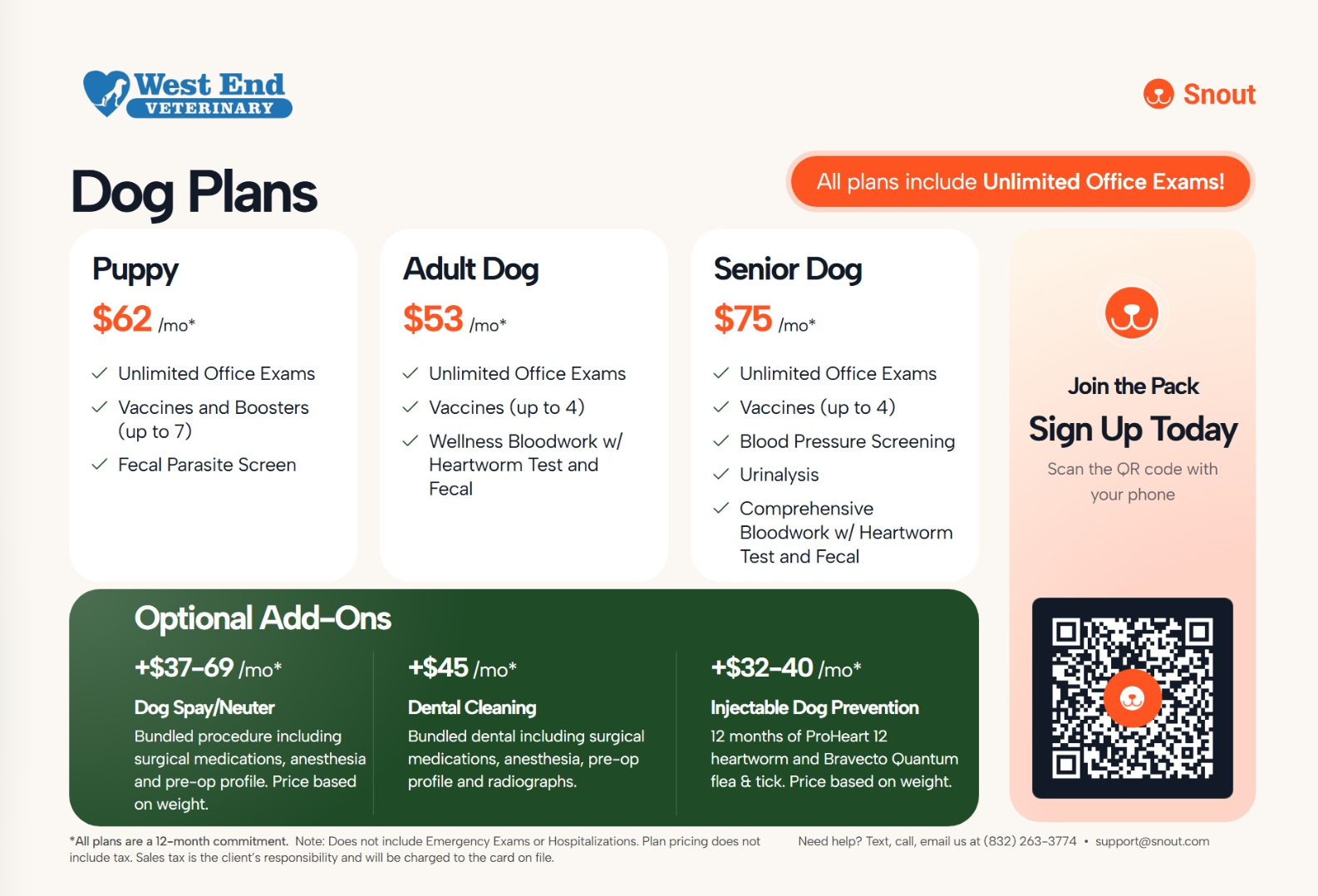 West End
VETERINARY

Snout

Dog Plans

All plans include Unlimited Office Exams!

Puppy
$62 /mo*
✓ Unlimited Office Exams
✓ Vaccines and Boosters (up to 7)
✓ Fecal Parasite Screen

Adult Dog
$53 /mo*
✓ Unlimited Office Exams
✓ Vaccines (up to 4)
✓ Wellness Bloodwork w/ Heartworm Test and Fecal

Senior Dog
$75 /mo*
✓ Unlimited Office Exams
✓ Vaccines (up to 4)
✓ Blood Pressure Screening
✓ Urinalysis
✓ Comprehensive Bloodwork w/ Heartworm Test and Fecal

Join the Pack
Sign Up Today
Scan the QR code with your phone

Optional Add-Ons

+$37-69 /mo*
Dog Spay/Neuter
Bundled procedure including surgical medications, anesthesia and pre-op profile. Price based on weight.

+$45 /mo*
Dental Cleaning
Bundled dental including surgical medications, anesthesia, pre-op profile and radiographs.

+$32-40 /mo*
Injectable Dog Prevention
12 months of ProHeart 12 heartworm and Bravecto Quantum flea & tick. Price based on weight.

*All plans are a 12-month commitment. Note: Does not include Emergency Exams or Hospitalizations. Plan pricing does not include tax. Sales tax is the client's responsibility and will be charged to the card on file.

Need help? Text, call, email us at (832) 263-3774 • support@snout.com